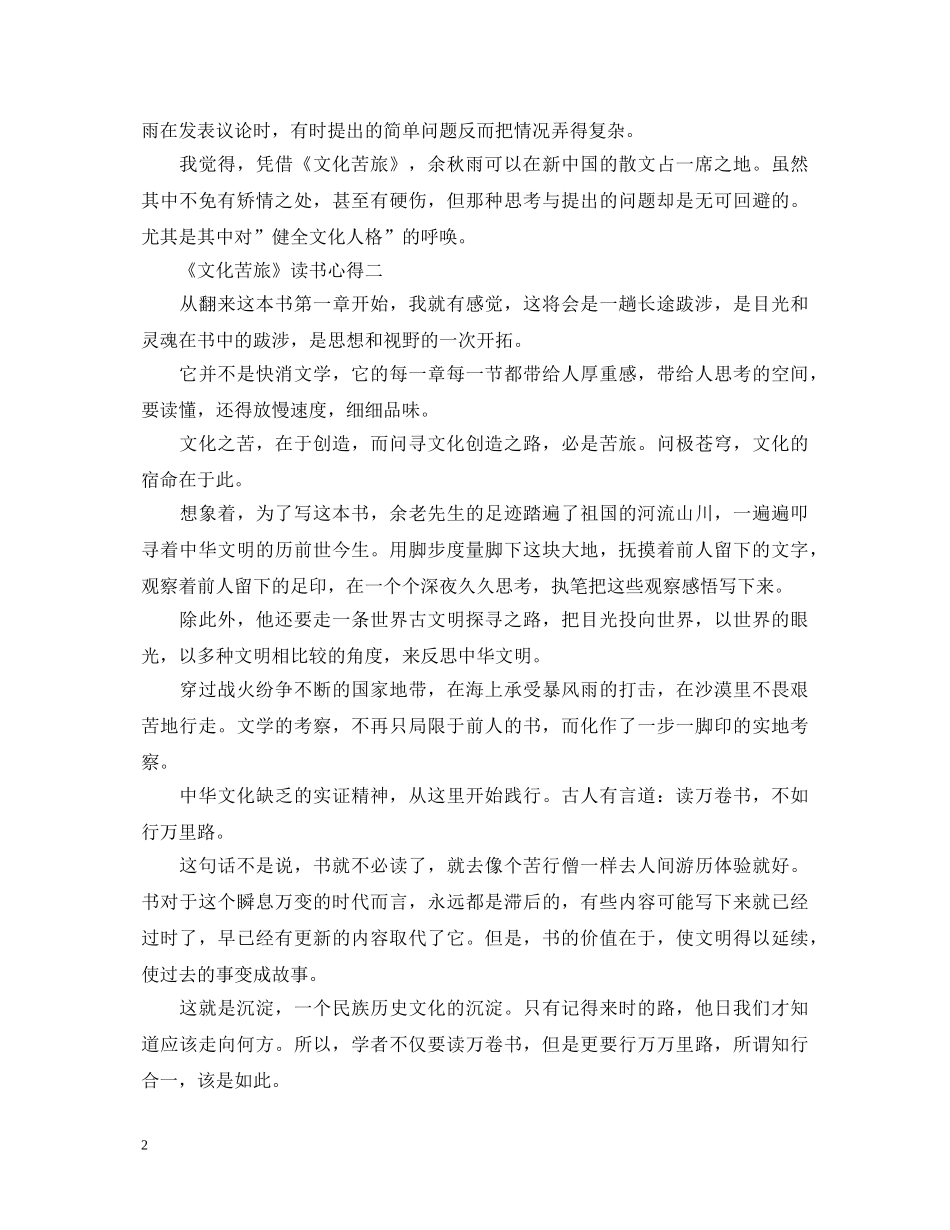 雨在发表议论时，有时提出的简单问题反而把情况弄得复杂。

我觉得，凭借《文化苦旅》，余秋雨可以在新中国的散文占一席之地。虽然其中不免有矫情之处，甚至有硬伤，但那种思考与提出的问题却是无可回避的。尤其是其中对”健全文化人格”的呼唤。

《文化苦旅》读书心得二

从翻来这本书第一章开始，我就有感觉，这将会是一趟长途跋涉，是目光和灵魂在书中的跋涉，是思想和视野的一次开拓。

它并不是快消文学，它的每一章每一节都带给人厚重感，带给人思考的空间，要读懂，还得放慢速度，细细品味。

文化之苦，在于创造，而问寻文化创造之路，必是苦旅。问极苍穹，文化的宿命在于此。

想象着，为了写这本书，余老先生的足迹踏遍了祖国的河流山川，一遍遍叩寻着中华文明的历前世今生。用脚步度量脚下这块大地，抚摸着前人留下的文字，观察着前人留下的足印，在一个个深夜久久思考，执笔把这些观察感悟写下来。

除此外，他还要走一条世界古文明探寻之路，把目光投向世界，以世界的眼光，以多种文明相比较的角度，来反思中华文明。

穿过战火纷争不断的国家地带，在海上承受暴风雨的打击，在沙漠里不畏艰苦地行走。文学的考察，不再只局限于前人的书，而化作了一步一脚印的实地考察。

中华文化缺乏的实证精神，从这里开始践行。古人有言道：读万卷书，不如行万里路。

这句话不是说，书就不必读了，就去像个苦行僧一样去人间游历体验就好。书对于这个瞬息万变的时代而言，永远都是滞后的，有些内容可能写下来就已经过时了，早已经有更新的内容取代了它。但是，书的价值在于，使文明得以延续，使过去的事变成故事。

这就是沉淀，一个民族历史文化的沉淀。只有记得来时的路，他日我们才知道应该走向何方。所以，学者不仅要读万卷书，但是更要行万万里路，所谓知行合一，该是如此。

2